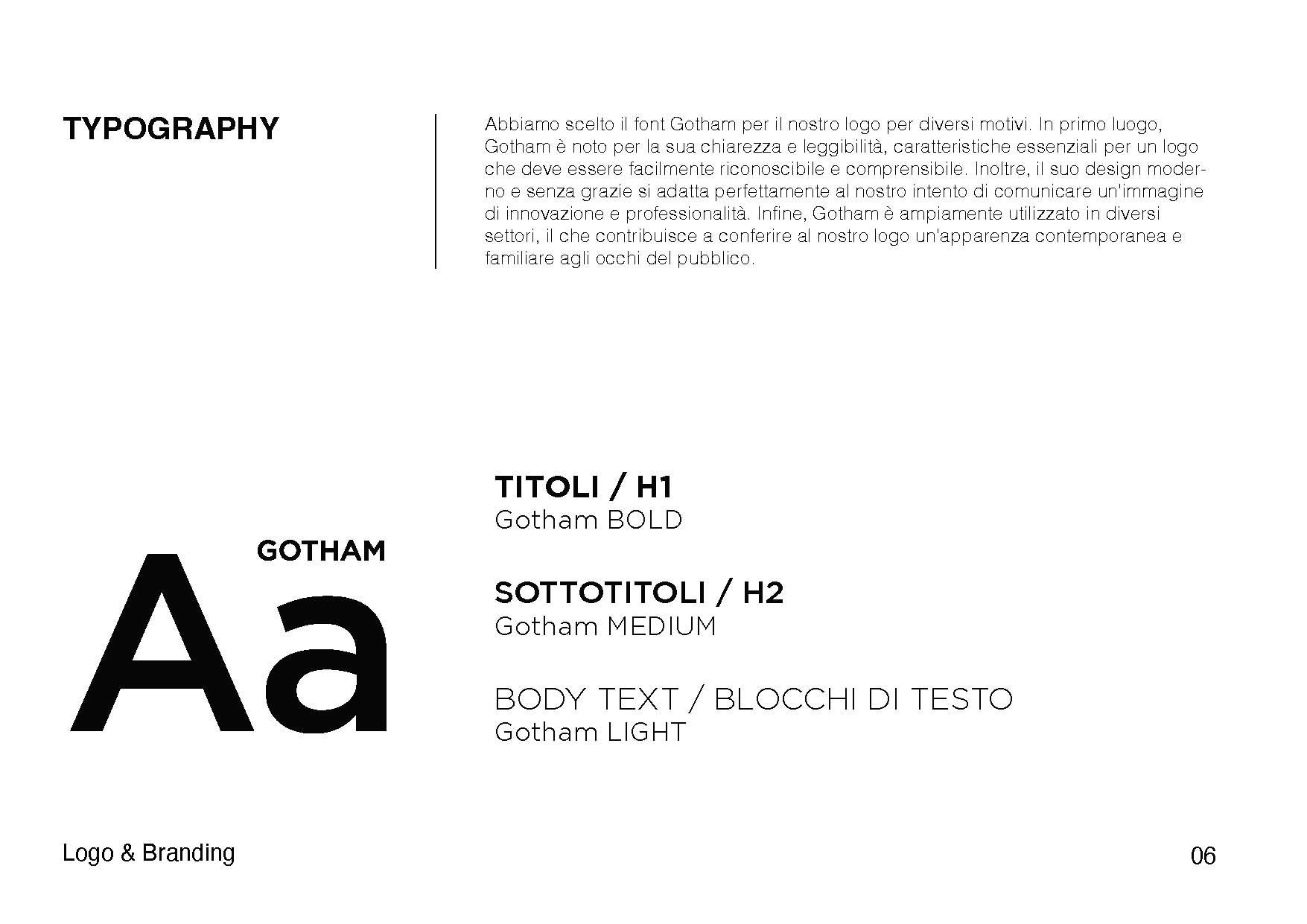 TYPOGRAPHY

Abbiamo scelto il font Gotham per il nostro logo per diversi motivi. In primo luogo, Gotham è noto per la sua chiarezza e leggibilità, caratteristiche essenziali per un logo che deve essere facilmente riconoscibile e comprensibile. Inoltre, il suo design moderno e senza grazie si adatta perfettamente al nostro intento di comunicare un'immagine di innovazione e professionalità. Infine, Gotham è ampiamente utilizzato in diversi settori, il che contribuisce a conferire al nostro logo un'apparenza contemporanea e familiare agli occhi del pubblico.

GOTHAM
Aa

TITOLI / H1
Gotham BOLD

SOTTOTITOLI / H2
Gotham MEDIUM

BODY TEXT / BLOCCHI DI TESTO
Gotham LIGHT

Logo & Branding

06